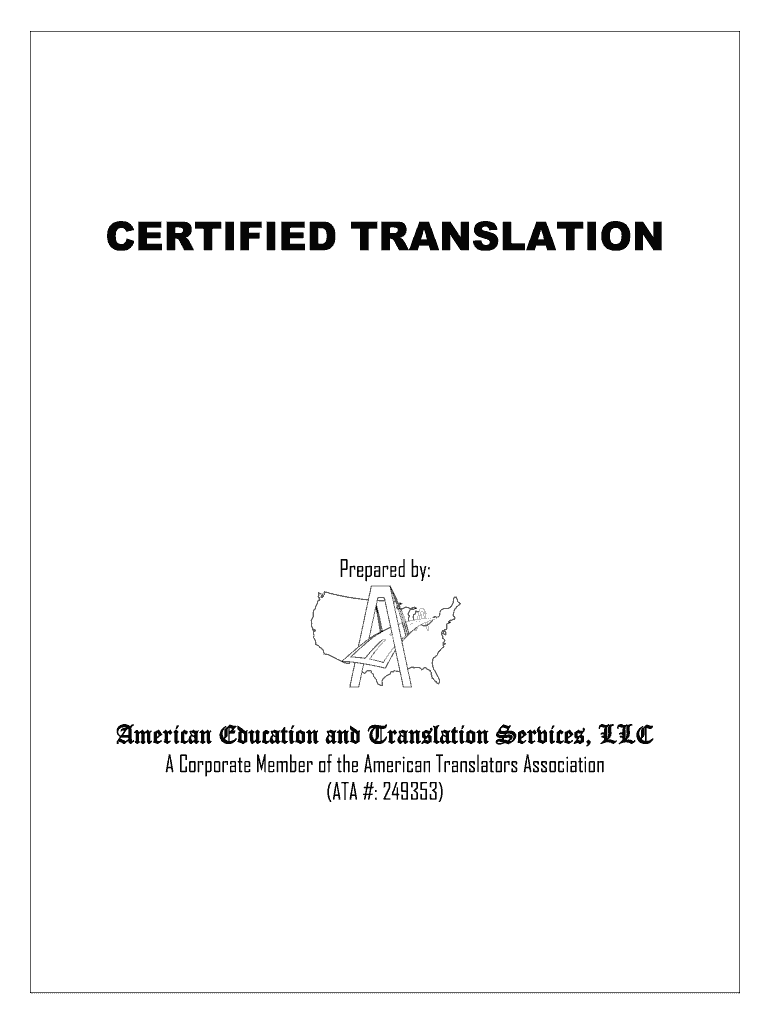 CERTIFIED TRANSLATION

Prepared by:

American Education and Translation Services, LLC
A Corporate Member of the American Translators Association
(ATA #: 249353)